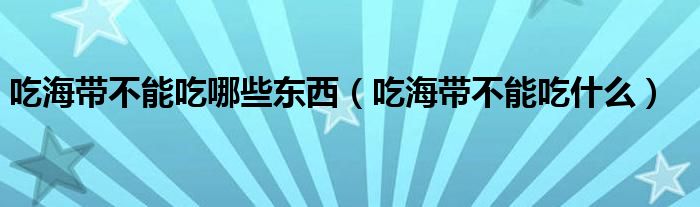 吃海带不能吃哪些东西（吃海带不能吃什么）